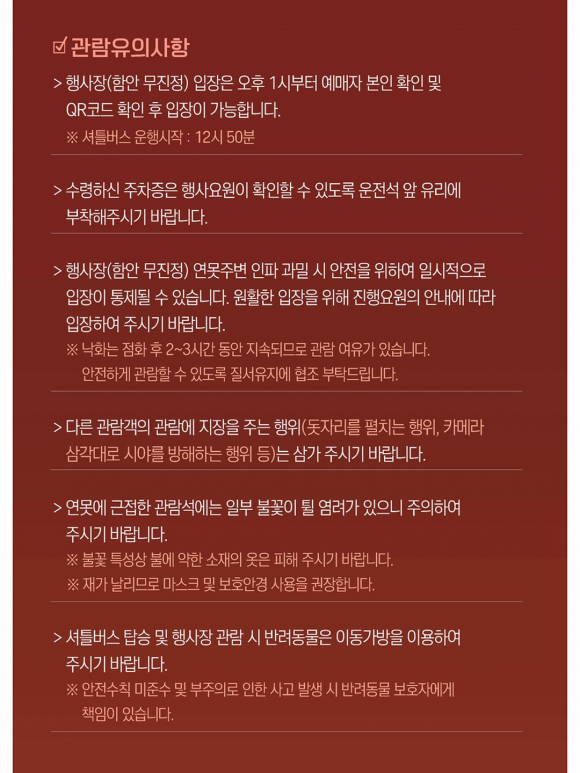 ☑ 관람유의사항

> 행사장(함안 무진정) 입장은 오후 1시부터 예매자 본인 확인 및 QR코드 확인 후 입장이 가능합니다.
※ 셔틀버스 운행시작 : 12시 50분

> 수령하신 주차증은 행사요원이 확인할 수 있도록 운전석 앞 유리에 부착해주시기 바랍니다.

> 행사장(함안 무진정) 연못주변 인파 과밀 시 안전을 위하여 일시적으로 입장이 통제될 수 있습니다. 원활한 입장을 위해 진행요원의 안내에 따라 입장하여 주시기 바랍니다.
※ 낙화는 점화 후 2~3시간 동안 지속되므로 관람 여유가 있습니다. 안전하게 관람할 수 있도록 질서유지에 협조 부탁드립니다.

> 다른 관람객의 관람에 지장을 주는 행위(돗자리를 펼치는 행위, 카메라 삼각대로 시야를 방해하는 행위 등)는 삼가 주시기 바랍니다.

> 연못에 근접한 관람석에는 일부 불꽃이 튈 염려가 있으니 주의하여 주시기 바랍니다.
※ 불꽃 특성상 불에 약한 소재의 옷은 피해 주시기 바랍니다.
※ 재가 날리므로 마스크 및 보호안경 사용을 권장합니다.

> 셔틀버스 탑승 및 행사장 관람 시 반려동물은 이동가방을 이용하여 주시기 바랍니다.
※ 안전수칙 미준수 및 부주의로 인한 사고 발생 시 반려동물 보호자에게 책임이 있습니다.